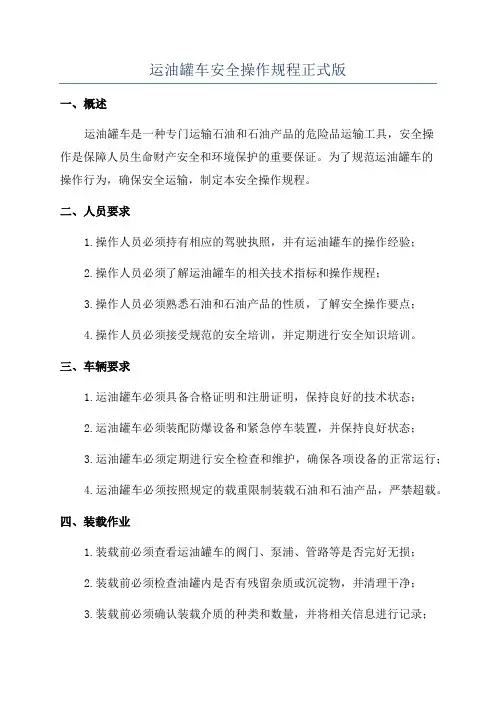 运油罐车安全操作规程正式版

一、概述

运油罐车是一种专门运输石油和石油产品的危险品运输工具，安全操作是保障人员生命财产安全和环境保护的重要保证。为了规范运油罐车的操作行为，确保安全运输，制定本安全操作规程。

二、人员要求

1.操作人员必须持有相应的驾驶执照，并有运油罐车的操作经验；

2.操作人员必须了解运油罐车的相关技术指标和操作规程；

3.操作人员必须熟悉石油和石油产品的性质，了解安全操作要点；

4.操作人员必须接受规范的安全培训，并定期进行安全知识培训。

三、车辆要求

1.运油罐车必须具备合格证明和注册证明，保持良好的技术状态；

2.运油罐车必须装配防爆设备和紧急停车装置，并保持良好状态；

3.运油罐车必须定期进行安全检查和维护，确保各项设备的正常运行；

4.运油罐车必须按照规定的载重限制装载石油和石油产品，严禁超载。

四、装载作业

1.装载前必须查看运油罐车的阀门、泵浦、管路等是否完好无损；

2.装载前必须检查油罐内是否有残留杂质或沉淀物，并清理干净；

3.装载前必须确认装载介质的种类和数量，并将相关信息进行记录；